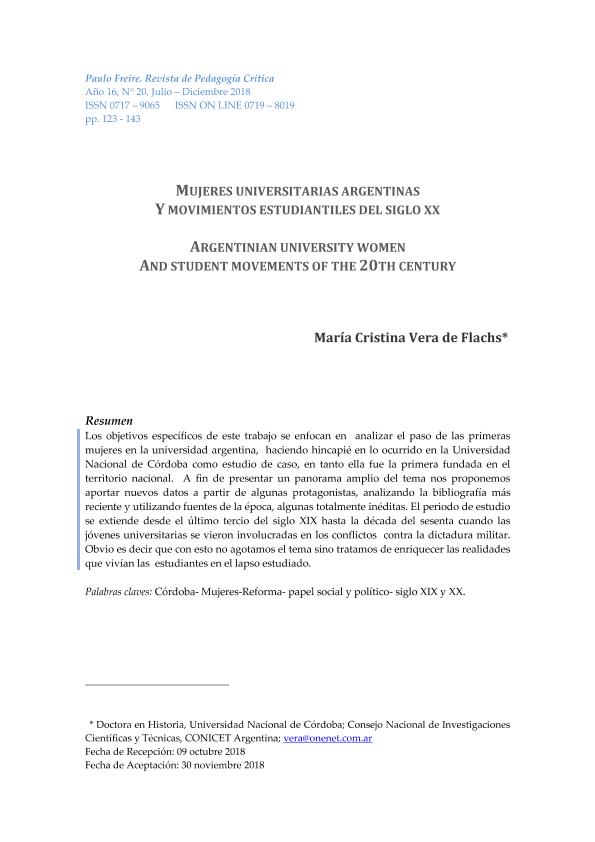 Paulo Freire. Revista de Pedagogía Crítica
Año 16, N° 20, Julio – Diciembre 2018
ISSN 0717 – 9065     ISSN ON LINE 0719 – 8019
pp. 123 - 143

MUJERES UNIVERSITARIAS ARGENTINAS
Y MOVIMIENTOS ESTUDIANTILES DEL SIGLO XX

ARGENTINIAN UNIVERSITY WOMEN
AND STUDENT MOVEMENTS OF THE 20TH CENTURY

María Cristina Vera de Flachs*

Resumen
Los objetivos específicos de este trabajo se enfocan en analizar el paso de las primeras mujeres en la universidad argentina, haciendo hincapié en lo ocurrido en la Universidad Nacional de Córdoba como estudio de caso, en tanto ella fue la primera fundada en el territorio nacional. A fin de presentar un panorama amplio del tema nos proponemos aportar nuevos datos a partir de algunas protagonistas, analizando la bibliografía más reciente y utilizando fuentes de la época, algunas totalmente inéditas. El periodo de estudio se extiende desde el último tercio del siglo XIX hasta la década del sesenta cuando las jóvenes universitarias se vieron involucradas en los conflictos contra la dictadura militar. Obvio es decir que con esto no agotamos el tema sino tratamos de enriquecer las realidades que vivían las estudiantes en el lapso estudiado.

Palabras claves: Córdoba- Mujeres-Reforma- papel social y político- siglo XIX y XX.

* Doctora en Historia, Universidad Nacional de Córdoba; Consejo Nacional de Investigaciones Científicas y Técnicas, CONICET Argentina; vera@onenet.com.ar
Fecha de Recepción: 09 octubre 2018
Fecha de Aceptación: 30 noviembre 2018